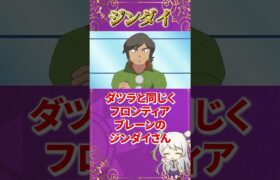 ジンダイ

ダツラと同じく
フロンティア
ブレーンの
ジンダイさん